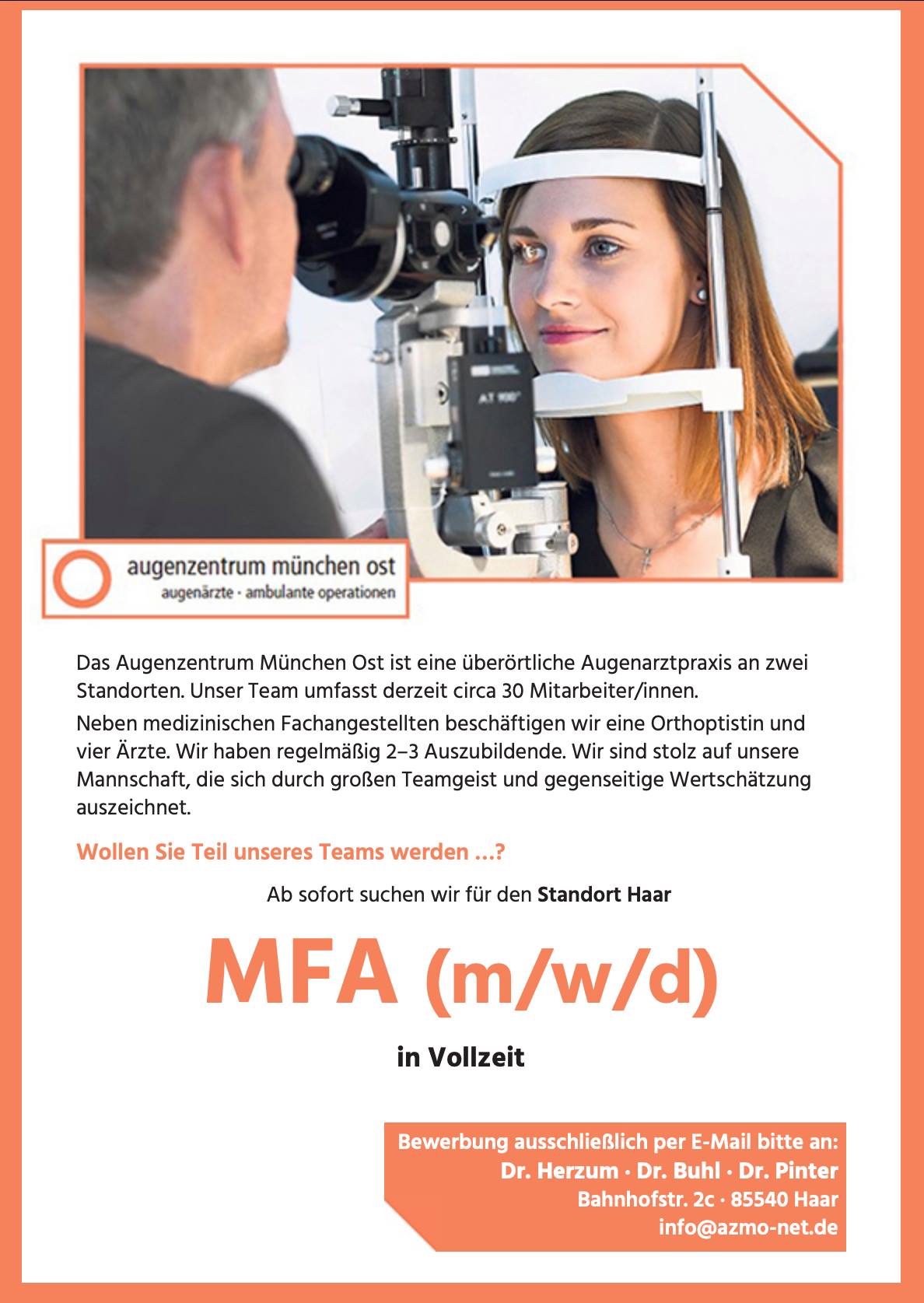 augenzentrum münchen ost
augenärzte · ambulante operationen

Das Augenzentrum München Ost ist eine überörtliche Augenarztpraxis an zwei Standorten. Unser Team umfasst derzeit circa 30 Mitarbeiter/innen.

Neben medizinischen Fachangestellten beschäftigen wir eine Orthoptistin und vier Ärzte. Wir haben regelmäßig 2–3 Auszubildende. Wir sind stolz auf unsere Mannschaft, die sich durch großen Teamgeist und gegenseitige Wertschätzung auszeichnet.

Wollen Sie Teil unseres Teams werden ...?

Ab sofort suchen wir für den Standort Haar

MFA (m/w/d)

in Vollzeit

Bewerbung ausschließlich per E-Mail bitte an:
Dr. Herzum · Dr. Buhl · Dr. Pinter
Bahnhofstr. 2c · 85540 Haar
info@azmo-net.de